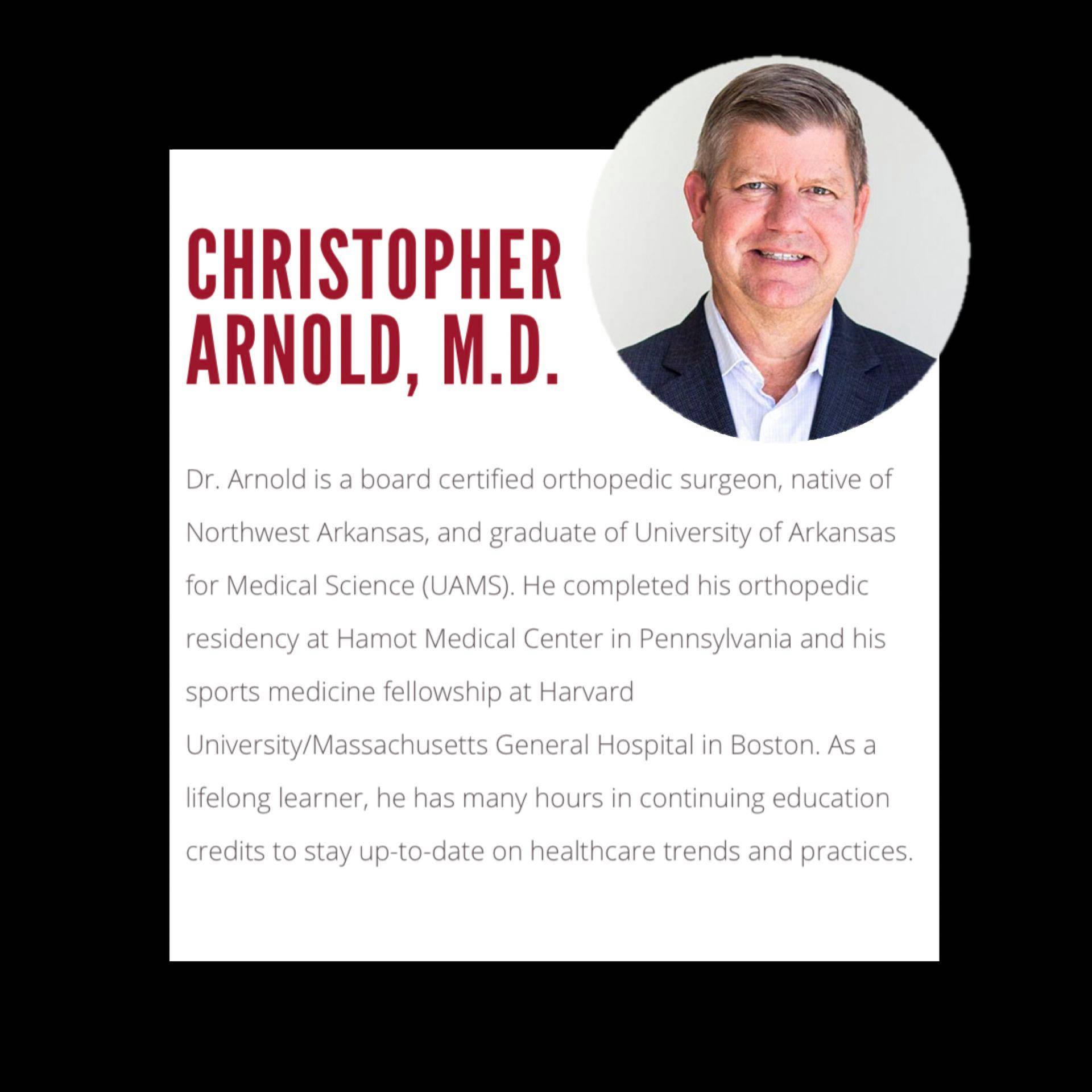 CHRISTOPHER ARNOLD, M.D.

Dr. Arnold is a board certified orthopedic surgeon, native of Northwest Arkansas, and graduate of University of Arkansas for Medical Science (UAMS). He completed his orthopedic residency at Hamot Medical Center in Pennsylvania and his sports medicine fellowship at Harvard University/Massachusetts General Hospital in Boston. As a lifelong learner, he has many hours in continuing education credits to stay up-to-date on healthcare trends and practices.